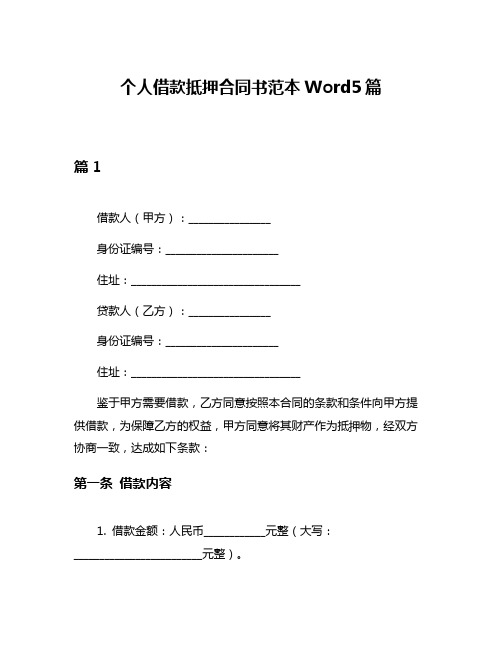 个人借款抵押合同书范本 Word5 篇

篇 1

借款人（甲方）：______________

身份证编号：____________________

住址：______________________________

贷款人（乙方）：______________

身份证编号：____________________

住址：______________________________

鉴于甲方需要借款，乙方同意按照本合同的条款和条件向甲方提供借款，为保障乙方的权益，甲方同意将其财产作为抵押物，经双方协商一致，达成如下条款：

第一条 借款内容

1. 借款金额：人民币__________元整（大写：______________________元整）。